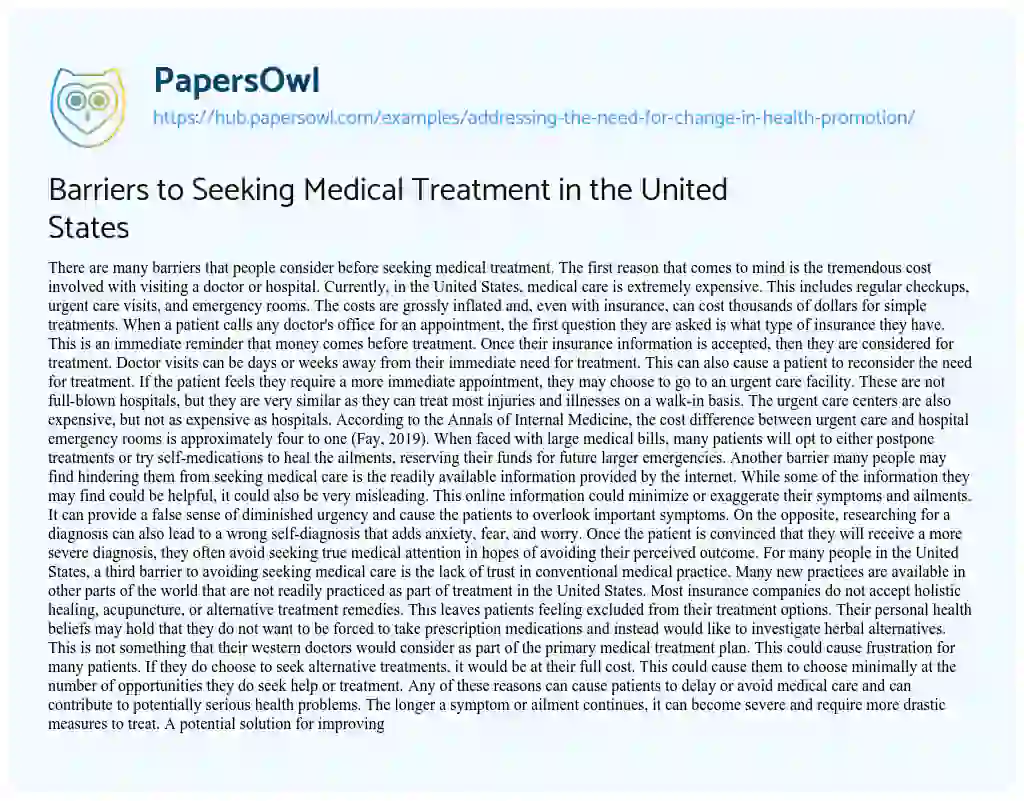 PapersOwl

https://hub.papersowl.com/examples/addressing-the-need-for-change-in-health-promotion/

Barriers to Seeking Medical Treatment in the United States

There are many barriers that people consider before seeking medical treatment. The first reason that comes to mind is the tremendous cost involved with visiting a doctor or hospital. Currently, in the United States, medical care is extremely expensive. This includes regular checkups, urgent care visits, and emergency rooms. The costs are grossly inflated and, even with insurance, can cost thousands of dollars for simple treatments. When a patient calls any doctor's office for an appointment, the first question they are asked is what type of insurance they have. This is an immediate reminder that money comes before treatment. Once their insurance information is accepted, then they are considered for treatment. Doctor visits can be days or weeks away from their immediate need for treatment. This can also cause a patient to reconsider the need for treatment. If the patient feels they require a more immediate appointment, they may choose to go to an urgent care facility. These are not full-blown hospitals, but they are very similar as they can treat most injuries and illnesses on a walk-in basis. The urgent care centers are also expensive, but not as expensive as hospitals. According to the Annals of Internal Medicine, the cost difference between urgent care and hospital emergency rooms is approximately four to one (Fay, 2019). When faced with large medical bills, many patients will opt to either postpone treatments or try self-medications to heal the ailments, reserving their funds for future larger emergencies. Another barrier many people may find hindering them from seeking medical care is the readily available information provided by the internet. While some of the information they may find could be helpful, it could also be very misleading. This online information could minimize or exaggerate their symptoms and ailments. It can provide a false sense of diminished urgency and cause the patients to overlook important symptoms. On the opposite, researching for a diagnosis can also lead to a wrong self-diagnosis that adds anxiety, fear, and worry. Once the patient is convinced that they will receive a more severe diagnosis, they often avoid seeking true medical attention in hopes of avoiding their perceived outcome. For many people in the United States, a third barrier to avoiding seeking medical care is the lack of trust in conventional medical practice. Many new practices are available in other parts of the world that are not readily practiced as part of treatment in the United States. Most insurance companies do not accept holistic healing, acupuncture, or alternative treatment remedies. This leaves patients feeling excluded from their treatment options. Their personal health beliefs may hold that they do not want to be forced to take prescription medications and instead would like to investigate herbal alternatives. This is not something that their western doctors would consider as part of the primary medical treatment plan. This could cause frustration for many patients. If they do choose to seek alternative treatments, it would be at their full cost. This could cause them to choose minimally at the number of opportunities they do seek help or treatment. Any of these reasons can cause patients to delay or avoid medical care and can contribute to potentially serious health problems. The longer a symptom or ailment continues, it can become severe and require more drastic measures to treat. A potential solution for improving